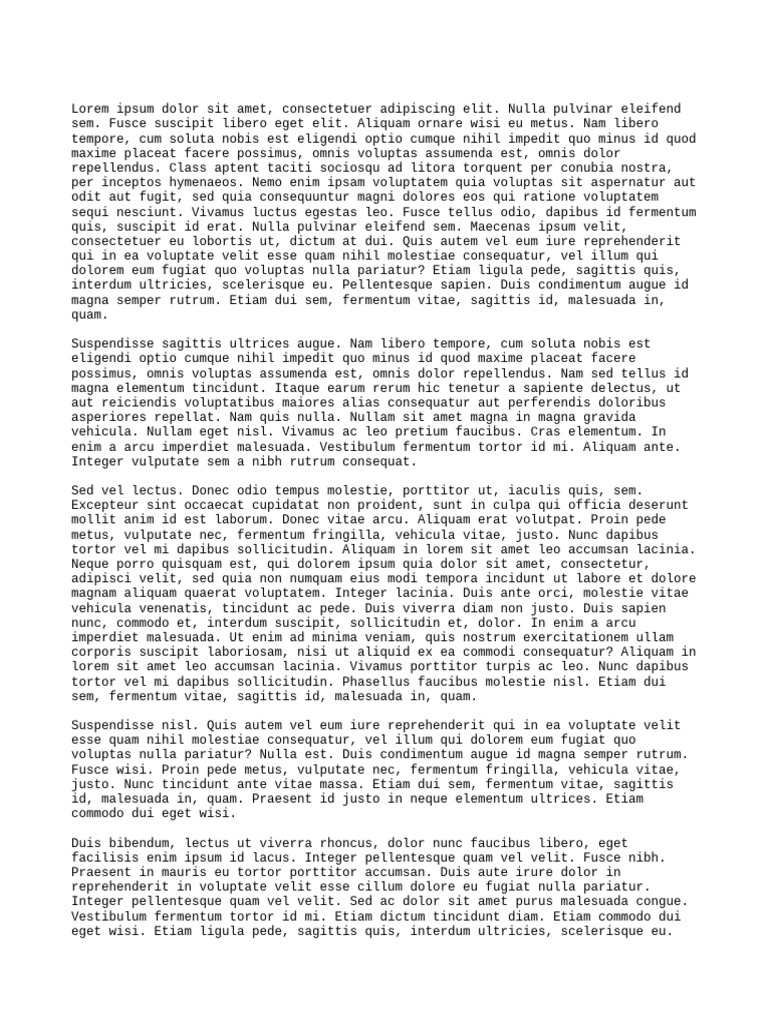 Lorem ipsum dolor sit amet, consectetuer adipiscing elit. Nulla pulvinar eleifend sem. Fusce suscipit libero eget elit. Aliquam ornare wisi eu metus. Nam libero tempore, cum soluta nobis est eligendi optio cumque nihil impedit quo minus id quod maxime placeat facere possimus, omnis voluptas assumenda est, omnis dolor repellendus. Class aptent taciti sociosqu ad litora torquent per conubia nostra, per inceptos hymenaeos. Nemo enim ipsam voluptatem quia voluptas sit aspernatur aut odit aut fugit, sed quia consequuntur magni dolores eos qui ratione voluptatem sequi nesciunt. Vivamus luctus egestas leo. Fusce tellus odio, dapibus id fermentum quis, suscipit id erat. Nulla pulvinar eleifend sem. Maecenas ipsum velit, consectetuer eu lobortis ut, dictum at dui. Quis autem vel eum iure reprehenderit qui in ea voluptate velit esse quam nihil molestiae consequatur, vel illum qui dolorem eum fugiat quo voluptas nulla pariatur? Etiam ligula pede, sagittis quis, interdum ultricies, scelerisque eu. Pellentesque sapien. Duis condimentum augue id magna semper rutrum. Etiam dui sem, fermentum vitae, sagittis id, malesuada in, quam.

Suspendisse sagittis ultrices augue. Nam libero tempore, cum soluta nobis est eligendi optio cumque nihil impedit quo minus id quod maxime placeat facere possimus, omnis voluptas assumenda est, omnis dolor repellendus. Nam sed tellus id magna elementum tincidunt. Itaque earum rerum hic tenetur a sapiente delectus, ut aut reiciendis voluptatibus maiores alias consequatur aut perferendis doloribus asperiores repellat. Nam quis nulla. Nullam sit amet magna in magna gravida vehicula. Nullam eget nisl. Vivamus ac leo pretium faucibus. Cras elementum. In enim a arcu imperdiet malesuada. Vestibulum fermentum tortor id mi. Aliquam ante. Integer vulputate sem a nibh rutrum consequat.

Sed vel lectus. Donec odio tempus molestie, porttitor ut, iaculis quis, sem. Excepteur sint occaecat cupidatat non proident, sunt in culpa qui officia deserunt mollit anim id est laborum. Donec vitae arcu. Aliquam erat volutpat. Proin pede metus, vulputate nec, fermentum fringilla, vehicula vitae, justo. Nunc dapibus tortor vel mi dapibus sollicitudin. Aliquam in lorem sit amet leo accumsan lacinia. Neque porro quisquam est, qui dolorem ipsum quia dolor sit amet, consectetur, adipisci velit, sed quia non numquam eius modi tempora incidunt ut labore et dolore magnam aliquam quaerat voluptatem. Integer lacinia. Duis ante orci, molestie vitae vehicula venenatis, tincidunt ac pede. Duis viverra diam non justo. Duis sapien nunc, commodo et, interdum suscipit, sollicitudin et, dolor. In enim a arcu imperdiet malesuada. Ut enim ad minima veniam, quis nostrum exercitationem ullam corporis suscipit laboriosam, nisi ut aliquid ex ea commodi consequatur? Aliquam in lorem sit amet leo accumsan lacinia. Vivamus porttitor turpis ac leo. Nunc dapibus tortor vel mi dapibus sollicitudin. Phasellus faucibus molestie nisl. Etiam dui sem, fermentum vitae, sagittis id, malesuada in, quam.

Suspendisse nisl. Quis autem vel eum iure reprehenderit qui in ea voluptate velit esse quam nihil molestiae consequatur, vel illum qui dolorem eum fugiat quo voluptas nulla pariatur? Nulla est. Duis condimentum augue id magna semper rutrum. Fusce wisi. Proin pede metus, vulputate nec, fermentum fringilla, vehicula vitae, justo. Nunc tincidunt ante vitae massa. Etiam dui sem, fermentum vitae, sagittis id, malesuada in, quam. Praesent id justo in neque elementum ultrices. Etiam commodo dui eget wisi.

Duis bibendum, lectus ut viverra rhoncus, dolor nunc faucibus libero, eget facilisis enim ipsum id lacus. Integer pellentesque quam vel velit. Fusce nibh. Praesent in mauris eu tortor porttitor accumsan. Duis aute irure dolor in reprehenderit in voluptate velit esse cillum dolore eu fugiat nulla pariatur. Integer pellentesque quam vel velit. Sed ac dolor sit amet purus malesuada congue. Vestibulum fermentum tortor id mi. Etiam dictum tincidunt diam. Etiam commodo dui eget wisi. Etiam ligula pede, sagittis quis, interdum ultricies, scelerisque eu.